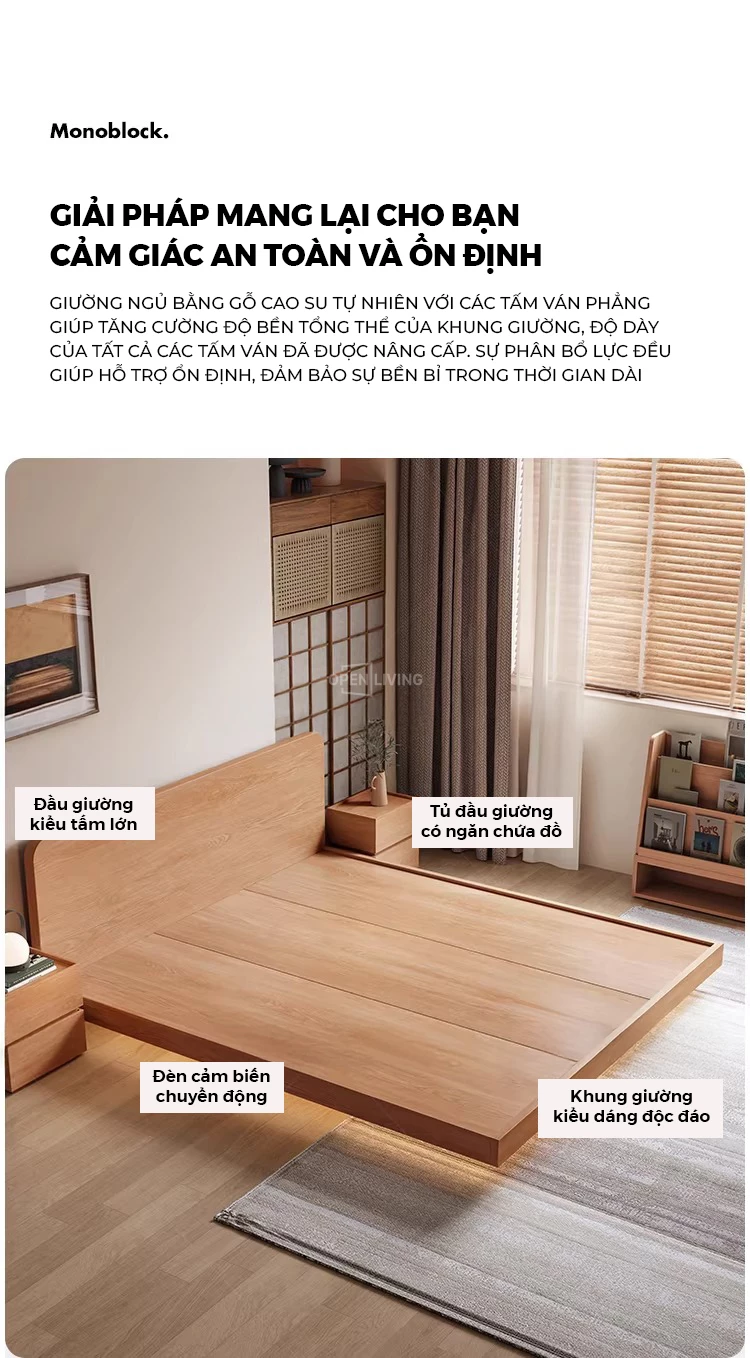 Monoblock.

GIẢI PHÁP MANG LẠI CHO BẠN CẢM GIÁC AN TOÀN VÀ ỔN ĐỊNH

GIƯỜNG NGỦ BẰNG GỖ CAO SU TỰ NHIÊN VỚI CÁC TẤM VÁN PHẲNG GIÚP TĂNG CƯỜNG ĐỘ BỀN TỔNG THỂ CỦA KHUNG GIƯỜNG, ĐỘ DÀY CỦA TẤT CẢ CÁC TẤM VÁN ĐÃ ĐƯỢC NÂNG CẤP. SỰ PHÂN BỔ LỰC ĐỀU GIÚP HỖ TRỢ ỔN ĐỊNH, ĐẢM BẢO SỰ BỀN BỈ TRONG THỜI GIAN DÀI

OPEN LIVING

Đầu giường kiểu tấm lớn

Tủ đầu giường có ngăn chứa đồ

Đèn cảm biến chuyển động

Khung giường kiểu dáng độc đáo